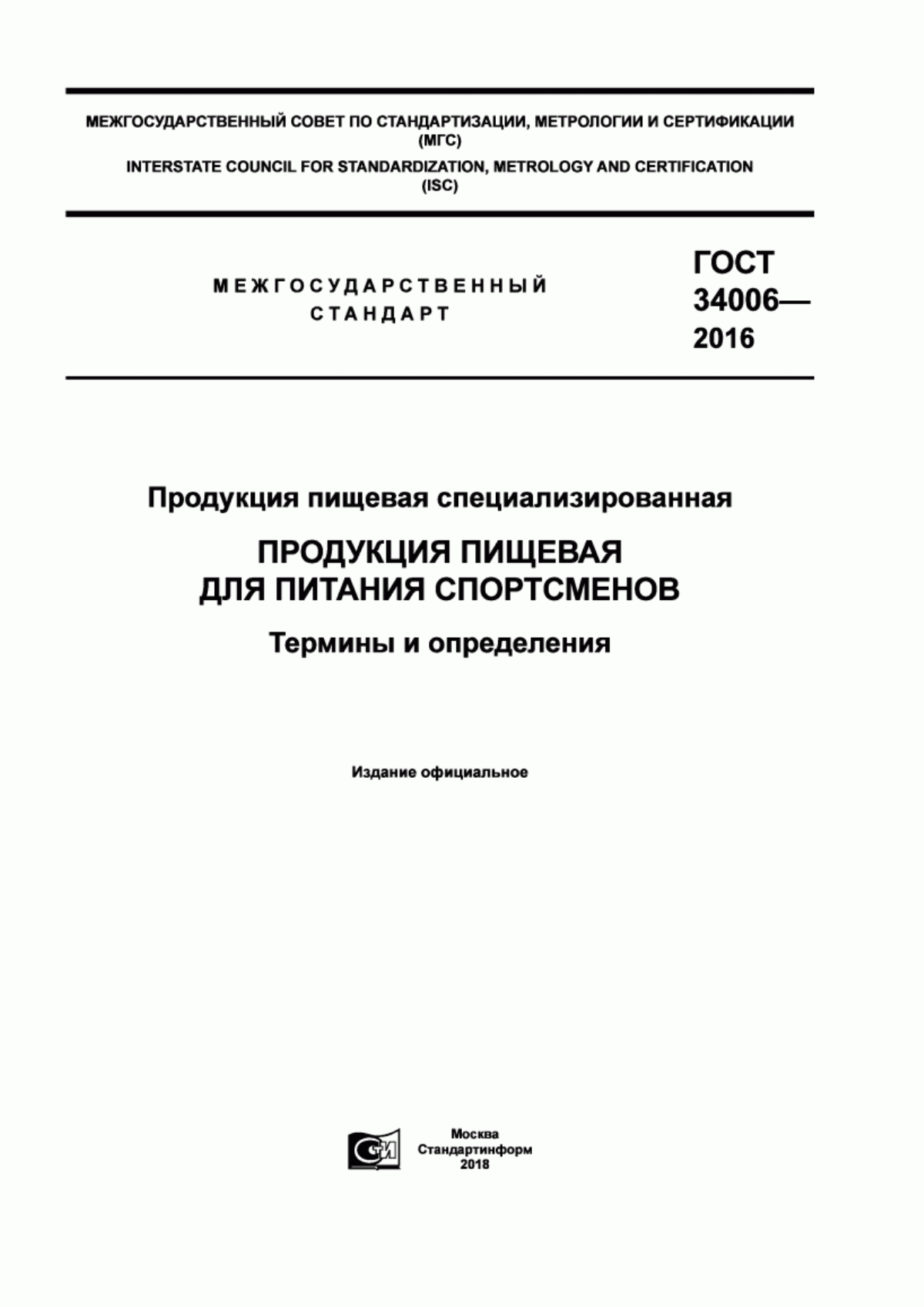 МЕЖГОСУДАРСТВЕННЫЙ СОВЕТ ПО СТАНДАРТИЗАЦИИ, МЕТРОЛОГИИ И СЕРТИФИКАЦИИ
(МГС)
INTERSTATE COUNCIL FOR STANDARDIZATION, METROLOGY AND CERTIFICATION
(ISC)

МЕЖГОСУДАРСТВЕННЫЙ
СТАНДАРТ

ГОСТ
34006—
2016

Продукция пищевая специализированная

ПРОДУКЦИЯ ПИЩЕВАЯ
ДЛЯ ПИТАНИЯ СПОРТСМЕНОВ

Термины и определения

Издание официальное

СИ

Москва
Стандартинформ
2018